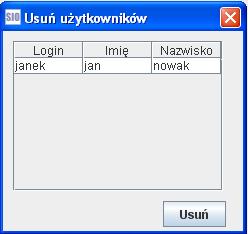 SIO Usuń użytkowników

| Login | Imię | Nazwisko |
|---|---|---|
| janek | jan | nowak |

Usuń